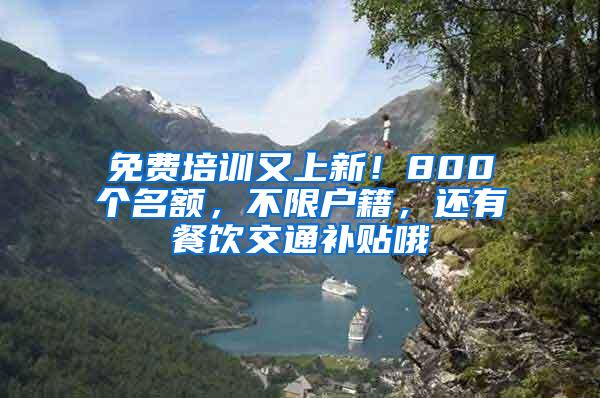 免费培训又上新！800个名额，不限户籍，还有餐饮交通补贴哦